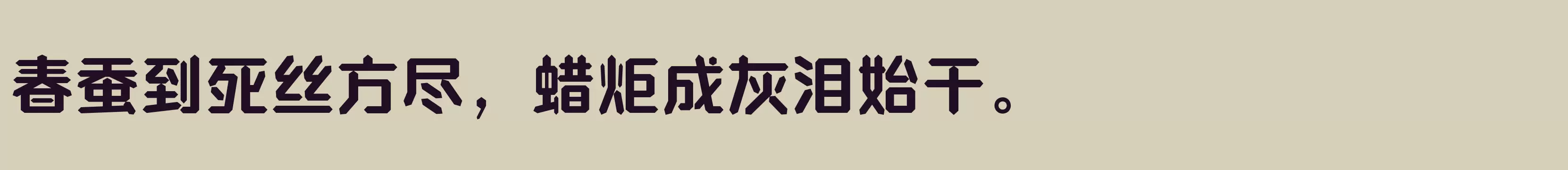 春蚕到死丝方尽，蜡炬成灰泪始干。